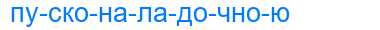 пу-ско-на-ла-до-чно-ю